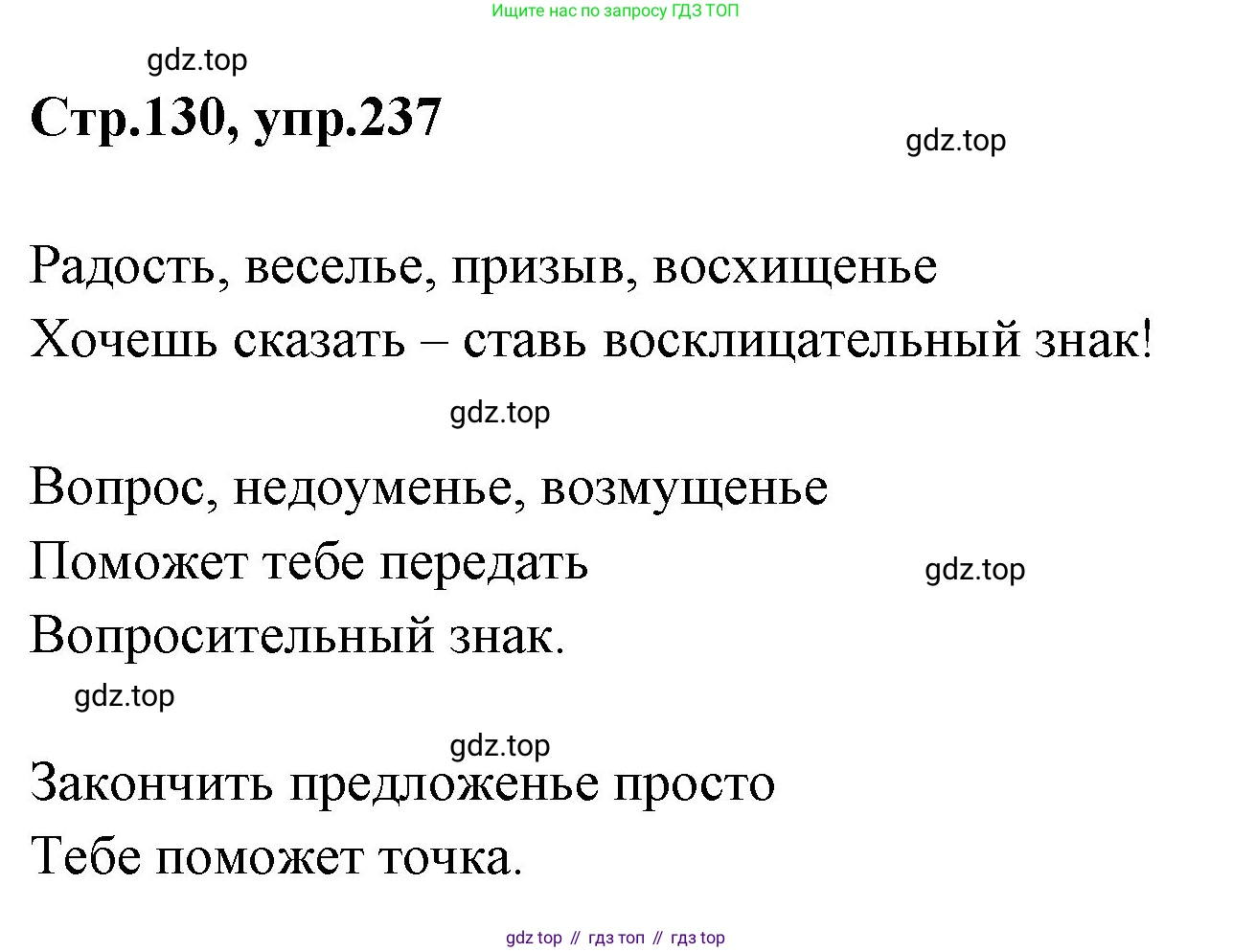 Ищите нас по запросу ГДЗ ТОП

Стр.130, упр.237

Радость, веселье, призыв, восхищенье
Хочешь сказать – ставь восклицательный знак!

Вопрос, недоуменье, возмущенье
Поможет тебе передать
Вопросительный знак.

Закончить предложенье просто
Тебе поможет точка.

gdz top // гдз топ // гдз top

gdz.top